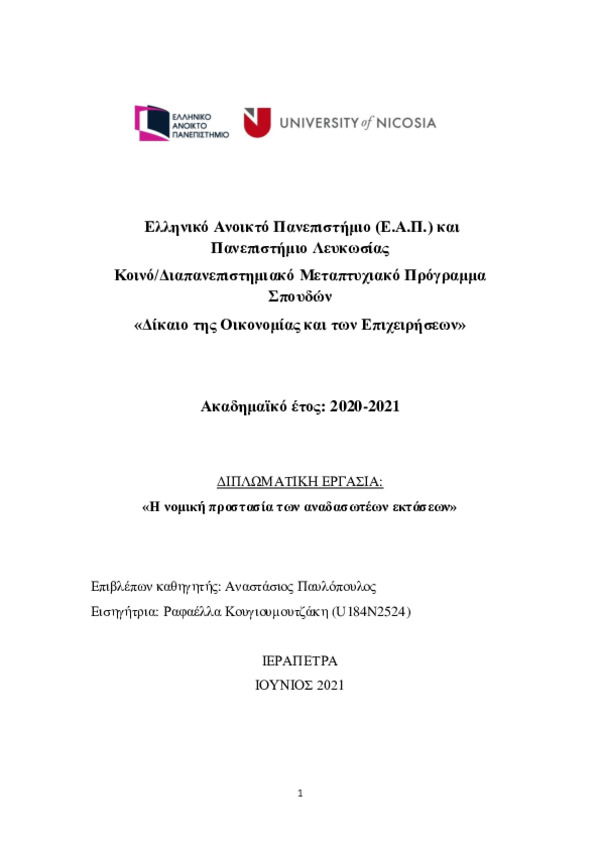 ΕΛΛΗΝΙΚΟ ΑΝΟΙΚΤΟ ΠΑΝΕΠΙΣΤΗΜΙΟ

UNIVERSITY of NICOSIA

Ελληνικό Ανοικτό Πανεπιστήμιο (Ε.Α.Π.) και Πανεπιστήμιο Λευκωσίας

Κοινό/Διαπανεπιστημιακό Μεταπτυχιακό Πρόγραμμα Σπουδών

«Δίκαιο της Οικονομίας και των Επιχειρήσεων»

Ακαδημαϊκό έτος: 2020-2021

ΔΙΠΛΩΜΑΤΙΚΗ ΕΡΓΑΣΙΑ:

«Η νομική προστασία των αναδασωτέων εκτάσεων»

Επιβλέπων καθηγητής: Αναστάσιος Παυλόπουλος

Εισηγήτρια: Ραφαέλλα Κουγιουμουτζάκη (U184N2524)

ΙΕΡΑΠΕΤΡΑ

ΙΟΥΝΙΟΣ 2021

1